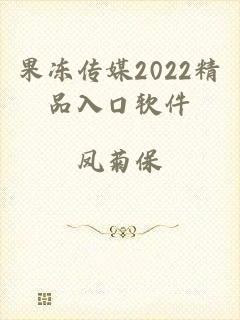 果冻传媒2022精品入口软件

凤菊保